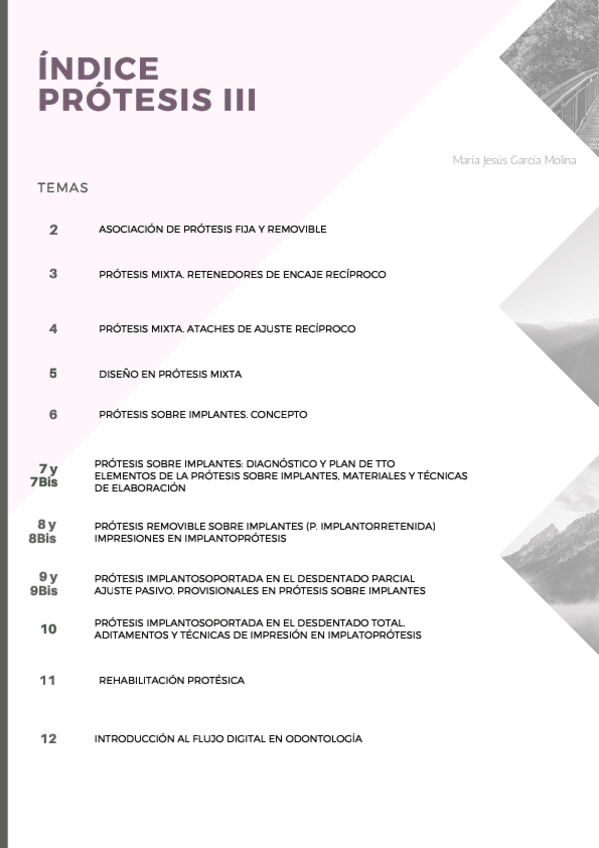 ÍNDICE
PRÓTESIS III

María Jesús García Molina

TEMAS

2 ASOCIACIÓN DE PRÓTESIS FIJA Y REMOVIBLE

3 PRÓTESIS MIXTA. RETENEDORES DE ENCAJE RECÍPROCO

4 PRÓTESIS MIXTA. ATACHES DE AJUSTE RECÍPROCO

5 DISEÑO EN PRÓTESIS MIXTA

6 PRÓTESIS SOBRE IMPLANTES. CONCEPTO

7 y 7Bis PRÓTESIS SOBRE IMPLANTES: DIAGNÓSTICO Y PLAN DE TTO
ELEMENTOS DE LA PRÓTESIS SOBRE IMPLANTES, MATERIALES Y TÉCNICAS DE ELABORACIÓN

8 y 8Bis PRÓTESIS REMOVIBLE SOBRE IMPLANTES (P. IMPLANTORRETENIDA)
IMPRESIONES EN IMPLANTOPRÓTESIS

9 y 9Bis PRÓTESIS IMPLANTOSOPORTADA EN EL DESDENTADO PARCIAL
AJUSTE PASIVO. PROVISIONALES EN PRÓTESIS SOBRE IMPLANTES

10 PRÓTESIS IMPLANTOSOPORTADA EN EL DESDENTADO TOTAL.
ADITAMENTOS Y TÉCNICAS DE IMPRESIÓN EN IMPLATOPRÓTESIS

11 REHABILITACIÓN PROTÉSICA

12 INTRODUCCIÓN AL FLUJO DIGITAL EN ODONTOLOGÍA